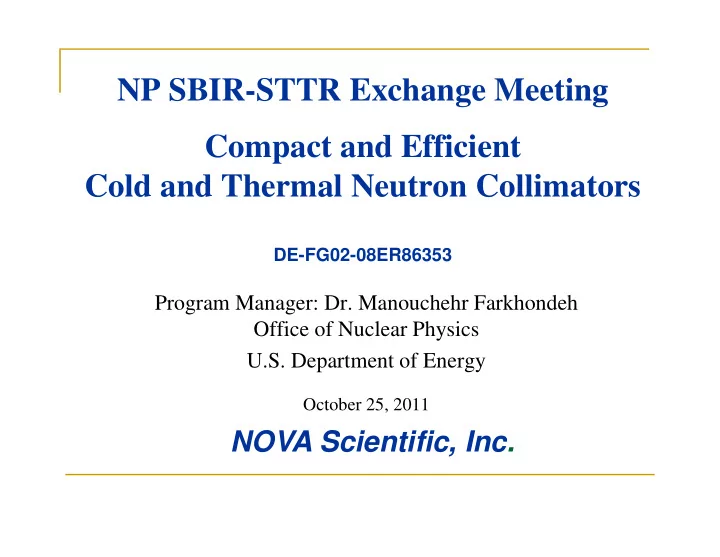 NP SBIR-STTR Exchange Meeting

Compact and Efficient
Cold and Thermal Neutron Collimators

DE-FG02-08ER86353

Program Manager: Dr. Manouchehr Farkhondeh
Office of Nuclear Physics
U.S. Department of Energy

October 25, 2011

NOVA Scientific, Inc.